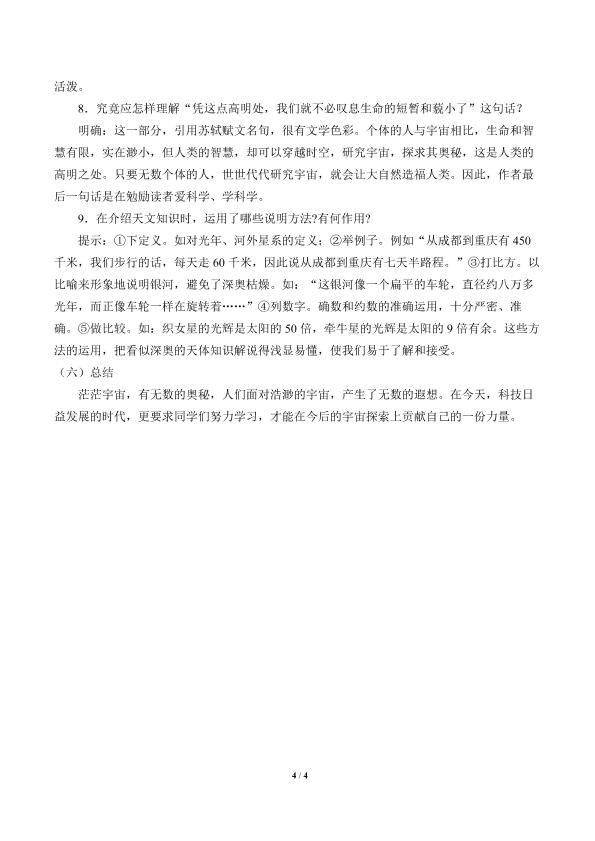 活泼。

8.究竟应怎样理解“凭这点高明处，我们就不必叹息生命的短暂和藐小了”这句话?

明确：这一部分，引用苏轼赋文名句，很有文学色彩。个体的人与宇宙相比，生命和智慧有限，实在渺小，但人类的智慧，却可以穿越时空，研究宇宙，探求其奥秘，这是人类的高明之处。只要无数个体的人，世世代代研究宇宙，就会让大自然造福人类。因此，作者最后一句话是在勉励读者爱科学、学科学。

9.在介绍天文知识时，运用了哪些说明方法?有何作用?

提示：①下定义。如对光年、河外星系的定义；②举例子。例如“从成都到重庆有450千米，我们步行的话，每天走60千米，因此说从成都到重庆有七天半路程。”③打比方。以比喻来形象地说明银河，避免了深奥枯燥。如：“这银河像一个扁平的车轮，直径约八万多光年，而正像车轮一样在旋转着……”④列数字。确数和约数的准确运用，十分严密、准确。⑤做比较。如：织女星的光辉是太阳的50倍，牵牛星的光辉是太阳的9倍有余。这些方法的运用，把看似深奥的天体知识解说得浅显易懂，使我们易于了解和接受。

（六）总结

茫茫宇宙，有无数的奥秘，人们面对浩渺的宇宙，产生了无数的遐想。在今天，科技日益发展的时代，更要求同学们努力学习，才能在今后的宇宙探索上贡献自己的一份力量。

4 / 4